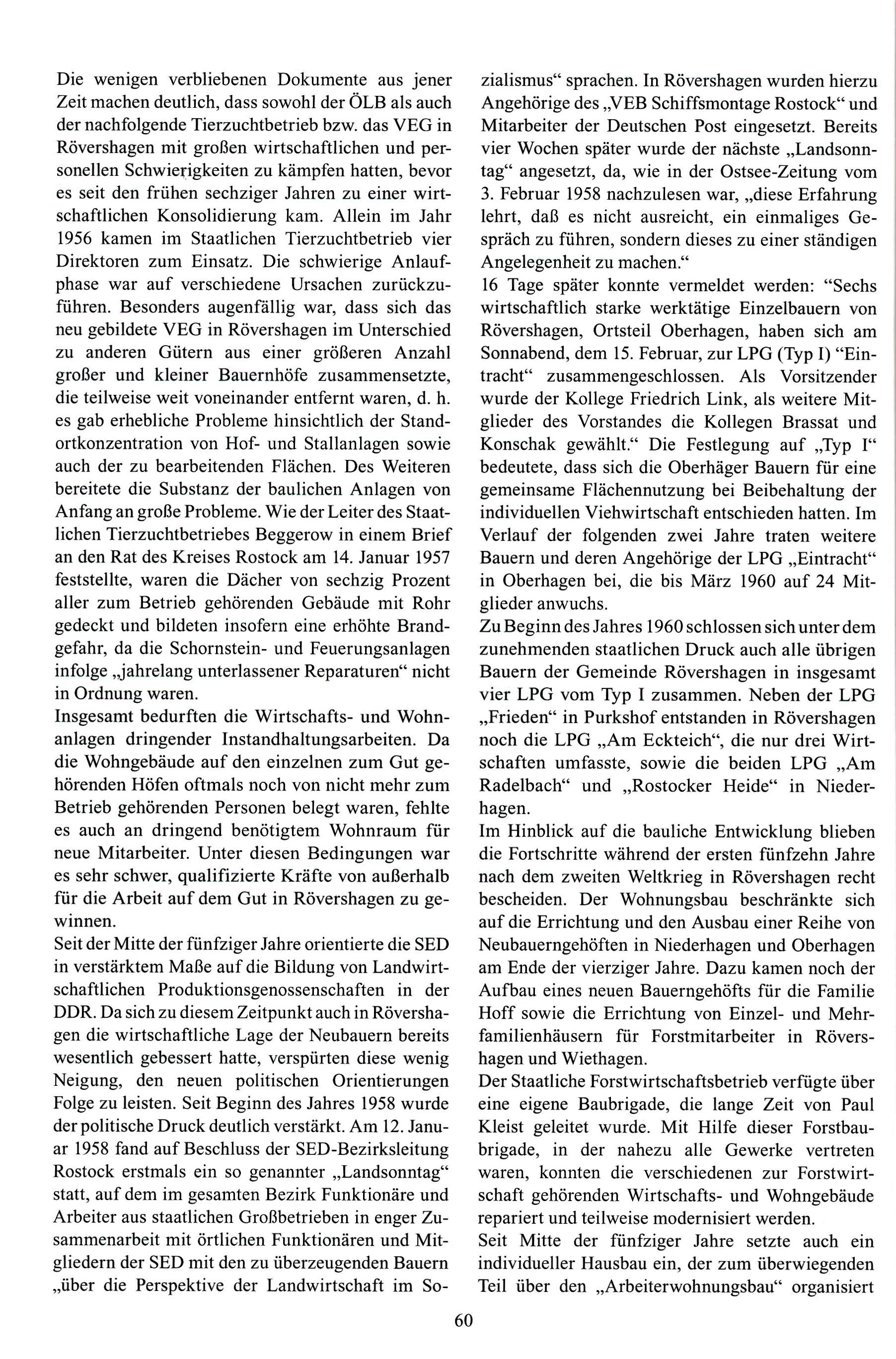 Die wenigen verbliebenen Dokumente aus jener Zeit machen deutlich, dass sowohl der ÖLB als auch der nachfolgende Tierzuchtbetrieb bzw. das VEG in Rövershagen mit großen wirtschaftlichen und personellen Schwierigkeiten zu kämpfen hatten, bevor es seit den frühen sechziger Jahren zu einer wirtschaftlichen Konsolidierung kam. Allein im Jahr 1956 kamen im Staatlichen Tierzuchtbetrieb vier Direktoren zum Einsatz. Die schwierige Anlaufphase war auf verschiedene Ursachen zurückzuführen. Besonders augenfällig war, dass sich das neu gebildete VEG in Rövershagen im Unterschied zu anderen Gütern aus einer größeren Anzahl großer und kleiner Bauernhöfe zusammensetzte, die teilweise weit voneinander entfernt waren, d. h. es gab erhebliche Probleme hinsichtlich der Standortkonzentration von Hof- und Stallanlagen sowie auch der zu bearbeitenden Flächen. Des Weiteren bereitete die Substanz der baulichen Anlagen von Anfang an große Probleme. Wie der Leiter des Staatlichen Tierzuchtbetriebes Beggerow in einem Brief an den Rat des Kreises Rostock am 14. Januar 1957 feststellte, waren die Dächer von sechzig Prozent aller zum Betrieb gehörenden Gebäude mit Rohr gedeckt und bildeten insofern eine erhöhte Brandgefahr, da die Schornstein- und Feuerungsanlagen infolge „jahrelang unterlassener Reparaturen“ nicht in Ordnung waren.
Insgesamt bedurften die Wirtschafts- und Wohnanlagen dringender Instandhaltungsarbeiten. Da die Wohngebäude auf den einzelnen zum Gut gehörenden Höfen oftmals noch von nicht mehr zum Betrieb gehörenden Personen belegt waren, fehlte es auch an dringend benötigtem Wohnraum für neue Mitarbeiter. Unter diesen Bedingungen war es sehr schwer, qualifizierte Kräfte von außerhalb für die Arbeit auf dem Gut in Rövershagen zu gewinnen.
Seit der Mitte der fünfziger Jahre orientierte die SED in verstärktem Maße auf die Bildung von Landwirtschaftlichen Produktionsgenossenschaften in der DDR. Da sich zu diesem Zeitpunkt auch in Rövershagen die wirtschaftliche Lage der Neubauern bereits wesentlich gebessert hatte, verspürten diese wenig Neigung, den neuen politischen Orientierungen Folge zu leisten. Seit Beginn des Jahres 1958 wurde der politische Druck deutlich verstärkt. Am 12. Januar 1958 fand auf Beschluss der SED-Bezirksleitung Rostock erstmals ein so genannter „Landsonntag“ statt, auf dem im gesamten Bezirk Funktionäre und Arbeiter aus staatlichen Großbetrieben in enger Zusammenarbeit mit örtlichen Funktionären und Mitgliedern der SED mit den zu überzeugenden Bauern „über die Perspektive der Landwirtschaft im Sozialismus“ sprachen. In Rövershagen wurden hierzu Angehörige des „VEB Schiffsmontage Rostock“ und Mitarbeiter der Deutschen Post eingesetzt. Bereits vier Wochen später wurde der nächste „Landsonntag“ angesetzt, da, wie in der Ostsee-Zeitung vom 3. Februar 1958 nachzulesen war, „diese Erfahrung lehrt, daß es nicht ausreicht, ein einmaliges Gespräch zu führen, sondern dieses zu einer ständigen Angelegenheit zu machen.“
16 Tage später konnte vermeldet werden: “Sechs wirtschaftlich starke werktätige Einzelbauern von Rövershagen, Ortsteil Oberhagen, haben sich am Sonnabend, dem 15. Februar, zur LPG (Typ I) “Eintracht“ zusammengeschlossen. Als Vorsitzender wurde der Kollege Friedrich Link, als weitere Mitglieder des Vorstandes die Kollegen Brassat und Konschak gewählt.“ Die Festlegung auf „Typ I“ bedeutete, dass sich die Oberhäger Bauern für eine gemeinsame Flächennutzung bei Beibehaltung der individuellen Viehwirtschaft entschieden hatten. Im Verlauf der folgenden zwei Jahre traten weitere Bauern und deren Angehörige der LPG „Eintracht“ in Oberhagen bei, die bis März 1960 auf 24 Mitglieder anwuchs.
Zu Beginn des Jahres 1960 schlossen sich unter dem zunehmenden staatlichen Druck auch alle übrigen Bauern der Gemeinde Rövershagen in insgesamt vier LPG vom Typ I zusammen. Neben der LPG „Frieden“ in Purkshof entstanden in Rövershagen noch die LPG „Am Eckteich“, die nur drei Wirtschaften umfasste, sowie die beiden LPG „Am Radelbach“ und „Rostocker Heide“ in Niederhagen.
Im Hinblick auf die bauliche Entwicklung blieben die Fortschritte während der ersten fünfzehn Jahre nach dem zweiten Weltkrieg in Rövershagen recht bescheiden. Der Wohnungsbau beschränkte sich auf die Errichtung und den Ausbau einer Reihe von Neubauerngehöften in Niederhagen und Oberhagen am Ende der vierziger Jahre. Dazu kamen noch der Aufbau eines neuen Bauerngehöfts für die Familie Hoff sowie die Errichtung von Einzel- und Mehrfamilienhäusern für Forstmitarbeiter in Rövershagen und Wiethagen.
Der Staatliche Forstwirtschaftsbetrieb verfügte über eine eigene Baubrigade, die lange Zeit von Paul Kleist geleitet wurde. Mit Hilfe dieser Forstbaubrigade, in der nahezu alle Gewerke vertreten waren, konnten die verschiedenen zur Forstwirtschaft gehörenden Wirtschafts- und Wohngebäude repariert und teilweise modernisiert werden.
Seit Mitte der fünfziger Jahre setzte auch ein individueller Hausbau ein, der zum überwiegenden Teil über den „Arbeiterwohnungsbau“ organisiert

60